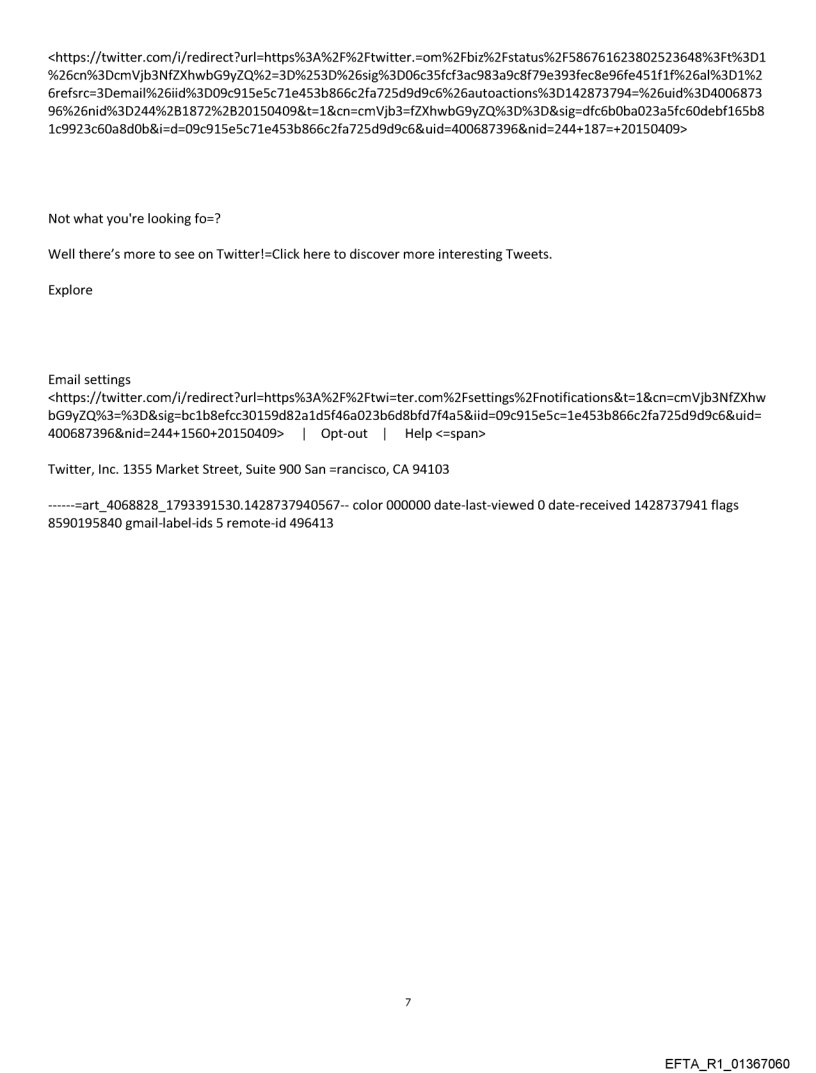 <https://twitter.com/i/redirect?url=https%3A%2F%2Ftwitter.=om%2Fbiz%2Fstatus%2F586761623802523648%3Ft%3D1%26cn%3DcmVjb3NfZXhwbG9yZQ%2=3D%253D%26sig%3D06c35fcf3ac983a9c8f79e393fec8e96fe451f1f%26al%3D1%26refsrc=3Demail%26iid%3D09c915e5c71e453b866c2fa725d9d9c6%26autoactions%3D142873794=%26uid%3D400687396%26nid%3D244%2B1872%2B20150409&t=1&cn=cmVjb3=fZXhwbG9yZQ%3D%3D&sig=dfc6b0ba023a5fc60debf165b81c9923c60a8d0b&i=d=09c915e5c71e453b866c2fa725d9d9c6&uid=400687396&nid=244+187=+20150409>

Not what you're looking fo=?

Well there's more to see on Twitter!=Click here to discover more interesting Tweets.

Explore

Email settings <https://twitter.com/i/redirect?url=https%3A%2F%2Ftwi=ter.com%2Fsettings%2Fnotifications&t=1&cn=cmVjb3NfZXhwbG9yZQ%3=%3D&sig=bc1b8efcc30159d82a1d5f46a023b6d8bfd7f4a5&iid=09c915e5c=1e453b866c2fa725d9d9c6&uid=400687396&nid=244+1560+20150409> | Opt-out | Help <=span>

Twitter, Inc. 1355 Market Street, Suite 900 San =rancisco, CA 94103

------=art_4068828_1793391530.1428737940567-- color 000000 date-last-viewed 0 date-received 1428737941 flags 8590195840 gmail-label-ids 5 remote-id 496413

7

EFTA_R1_01367060